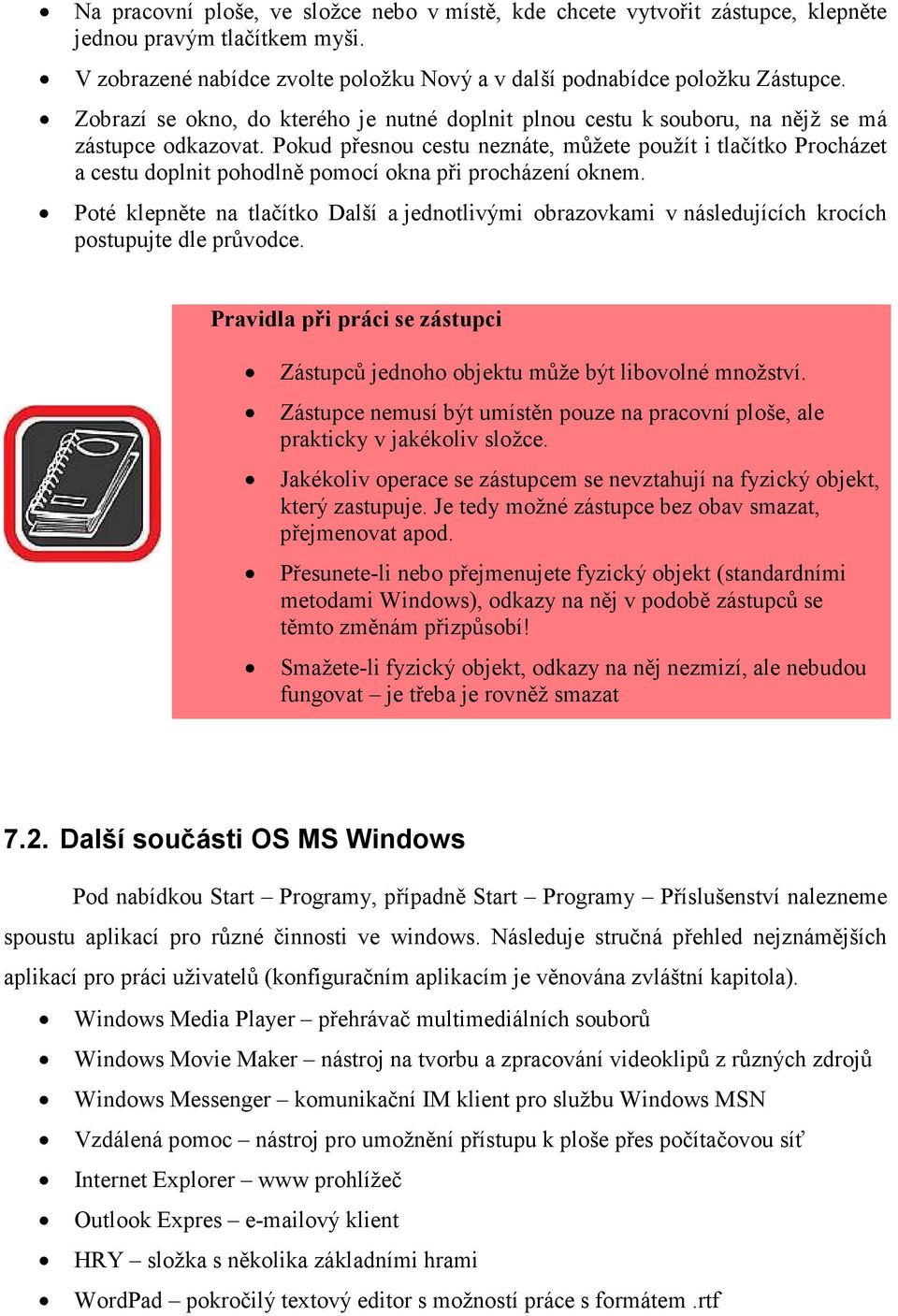 • Na pracovní ploše, ve složce nebo v místě, kde chcete vytvořit zástupce, klepněte jednou pravým tlačítkem myši.

• V zobrazené nabídce zvolte položku Nový a v další podnabídce položku Zástupce.

• Zobrazí se okno, do kterého je nutné doplnit plnou cestu k souboru, na nějž se má zástupce odkazovat. Pokud přesnou cestu neznáte, můžete použít i tlačítko Procházet a cestu doplnit pohodlně pomocí okna při procházení oknem.

• Poté klepněte na tlačítko Další a jednotlivými obrazovkami v následujících krocích postupujte dle průvodce.

Pravidla při práci se zástupci

• Zástupců jednoho objektu může být libovolné množství.

• Zástupce nemusí být umístěn pouze na pracovní ploše, ale prakticky v jakékoliv složce.

• Jakékoliv operace se zástupcem se nevztahují na fyzický objekt, který zastupuje. Je tedy možné zástupce bez obav smazat, přejmenovat apod.

• Přesunete-li nebo přejmenujete fyzický objekt (standardními metodami Windows), odkazy na něj v podobě zástupců se těmto změnám přizpůsobí!

• Smažete-li fyzický objekt, odkazy na něj nezmizí, ale nebudou fungovat – je třeba je rovněž smazat

7.2. Další součásti OS MS Windows

Pod nabídkou Start – Programy, případně Start – Programy – Příslušenství nalezneme spoustu aplikací pro různé činnosti ve windows. Následuje stručná přehled nejznámějších aplikací pro práci uživatelů (konfiguračním aplikacím je věnována zvláštní kapitola).

• Windows Media Player – přehrávač multimediálních souborů
• Windows Movie Maker – nástroj na tvorbu a zpracování videoklipů z různých zdrojů
• Windows Messenger – komunikační IM klient pro službu Windows MSN
• Vzdálená pomoc – nástroj pro umožnění přístupu k ploše přes počítačovou síť
• Internet Explorer – www prohlížeč
• Outlook Expres – e-mailový klient
• HRY – složka s několika základními hrami
• WordPad – pokročilý textový editor s možností práce s formátem .rtf